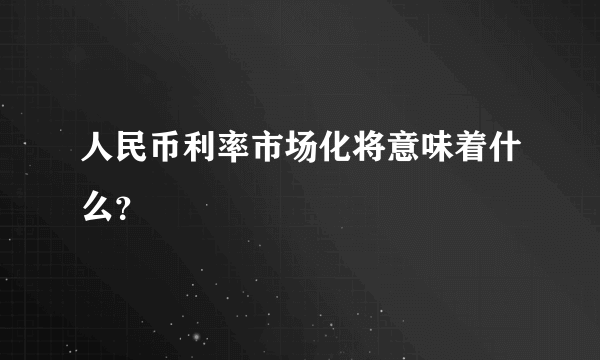 人民币利率市场化将意味着什么?